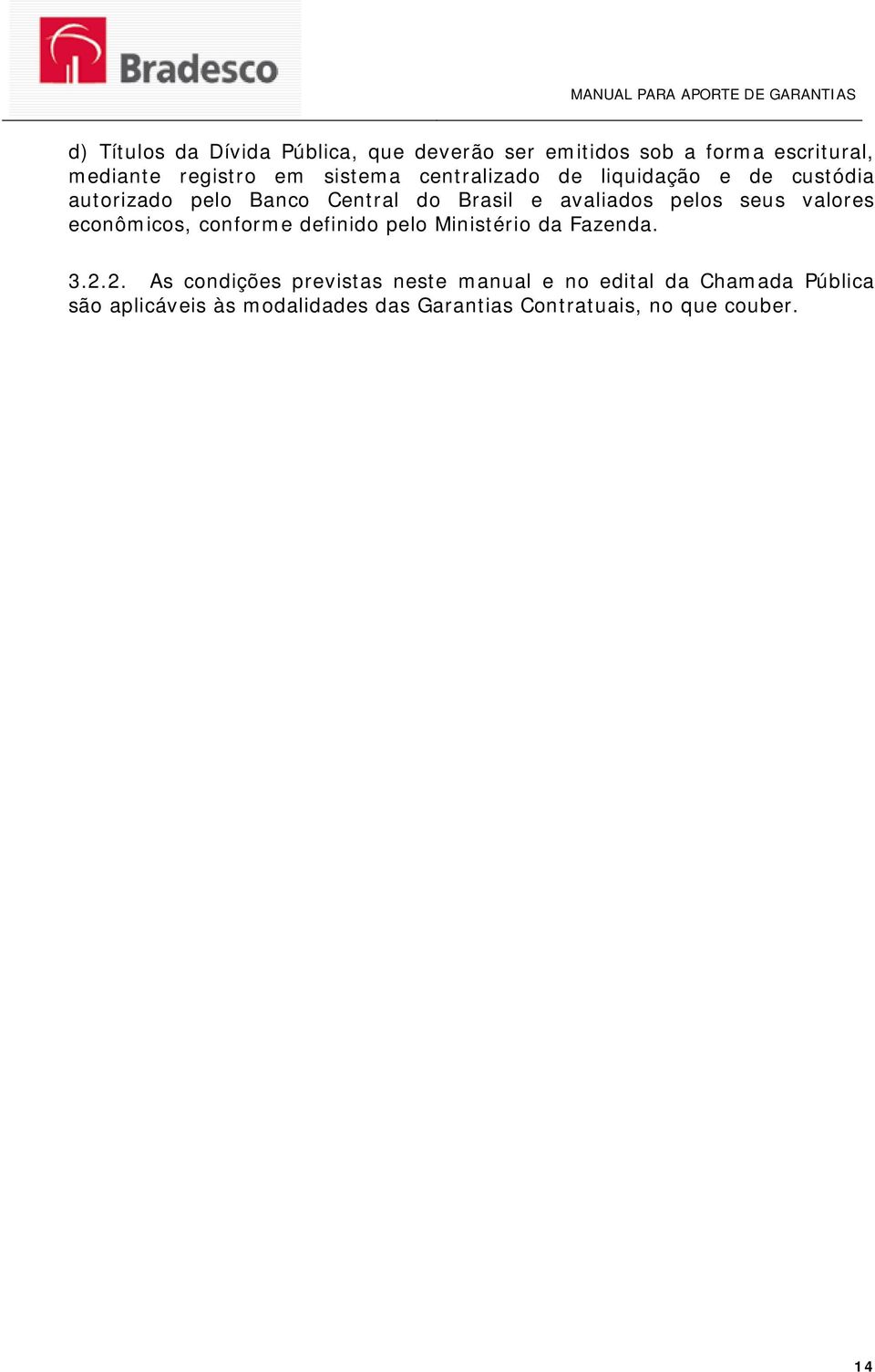 Bradesco

MANUAL PARA APORTE DE GARANTIAS

d) Títulos da Dívida Pública, que deverão ser emitidos sob a forma escritural, mediante registro em sistema centralizado de liquidação e de custódia autorizado pelo Banco Central do Brasil e avaliados pelos seus valores econômicos, conforme definido pelo Ministério da Fazenda.

3.2.2. As condições previstas neste manual e no edital da Chamada Pública são aplicáveis às modalidades das Garantias Contratuais, no que couber.

14